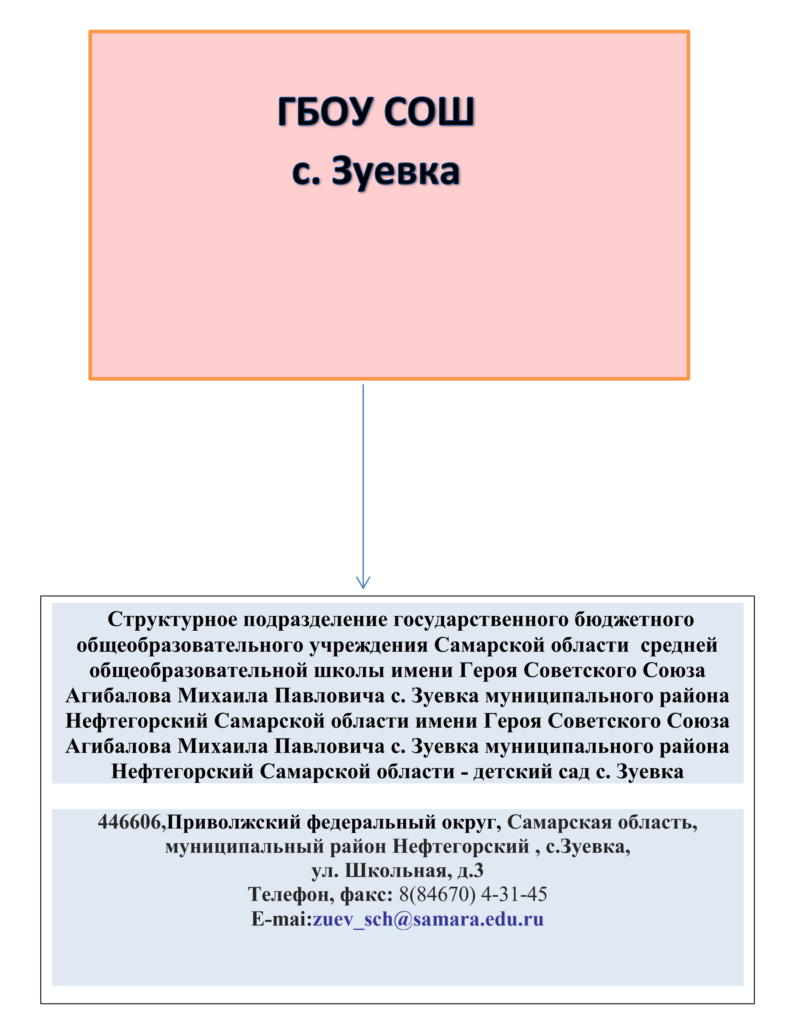 ГБОУ СОШ
с. Зуевка

Структурное подразделение государственного бюджетного общеобразовательного учреждения Самарской области средней общеобразовательной школы имени Героя Советского Союза Агибалова Михаила Павловича с. Зуевка муниципального района Нефтегорский Самарской области имени Героя Советского Союза Агибалова Михаила Павловича с. Зуевка муниципального района Нефтегорский Самарской области - детский сад с. Зуевка

446606,Приволжский федеральный округ, Самарская область, муниципальный район Нефтегорский , с.Зуевка, ул. Школьная, д.3
Телефон, факс: 8(84670) 4-31-45
E-mai:zuev_sch@samara.edu.ru